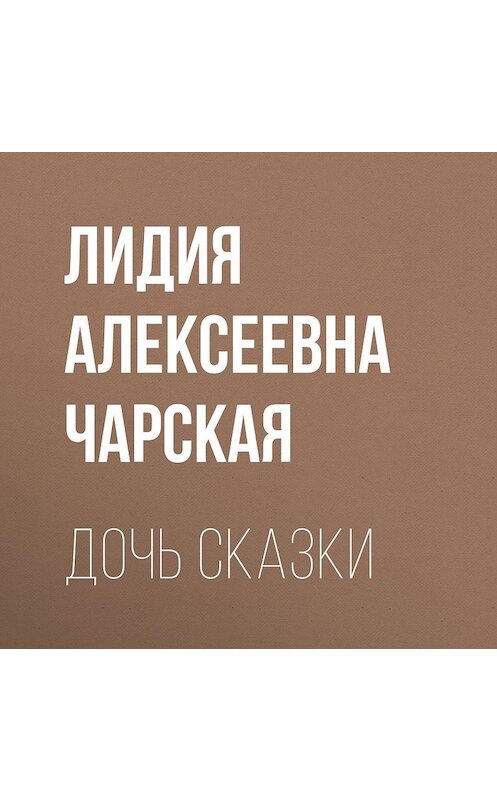 ЛИДИЯ АЛЕКСЕЕВНА ЧАРСКАЯ

ДОЧЬ СКАЗКИ